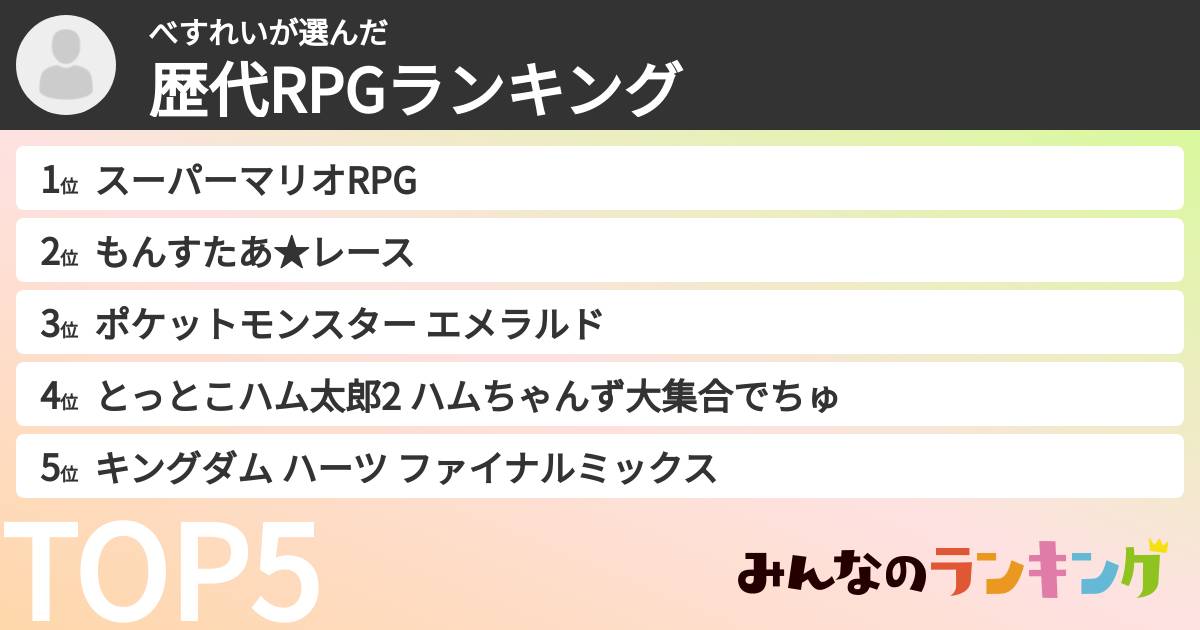 べすれいが選んだ
歴代RPGランキング

1位 スーパーマリオRPG
2位 もんすたあ★レース
3位 ポケットモンスター エメラルド
4位 とっとこハム太郎2 ハムちゃんず大集合でちゅ
5位 キングダム ハーツ ファイナルミックス

TOP5

みんなのランキング